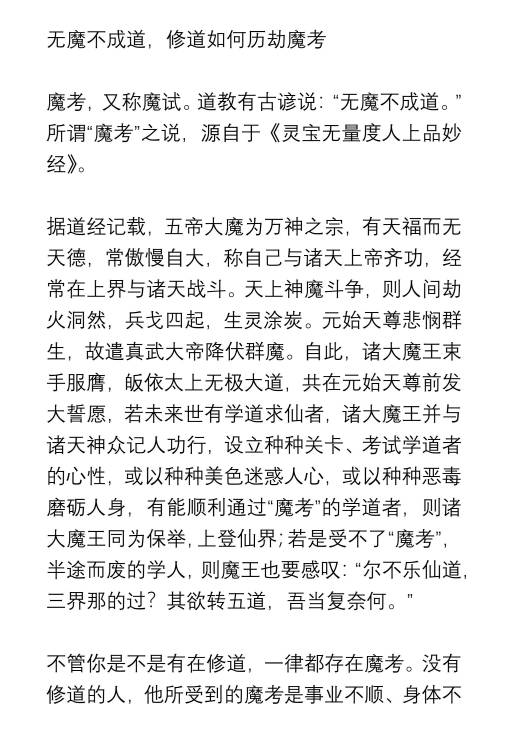 无魔不成道，修道如何历劫魔考

魔考，又称魔试。道教有古谚说：“无魔不成道。”所谓“魔考”之说，源自于《灵宝无量度人上品妙经》。

据道经记载，五帝大魔为万神之宗，有天福而无天德，常傲慢自大，称自己与诸天上帝齐功，经常在上界与诸天战斗。天上神魔斗争，则人间劫火洞然，兵戈四起，生灵涂炭。元始天尊悲悯群生，故遣真武大帝降伏群魔。自此，诸大魔王束手服膺，皈依太上无极大道，共在元始天尊前发大誓愿，若未来世有学道求仙者，诸大魔王并与诸天神众记人功行，设立种种关卡、考试学道者的心性，或以种种美色迷惑人心，或以种种恶毒磨砺人身，有能顺利通过“魔考”的学道者，则诸大魔王同为保举，上登仙界；若是受不了“魔考”，半途而废的学人，则魔王也要感叹：“尔不乐仙道，三界那的过？其欲转五道，吾当复奈何。”

不管你是不是有在修道，一律都存在魔考。没有修道的人，他所受到的魔考是事业不顺、身体不